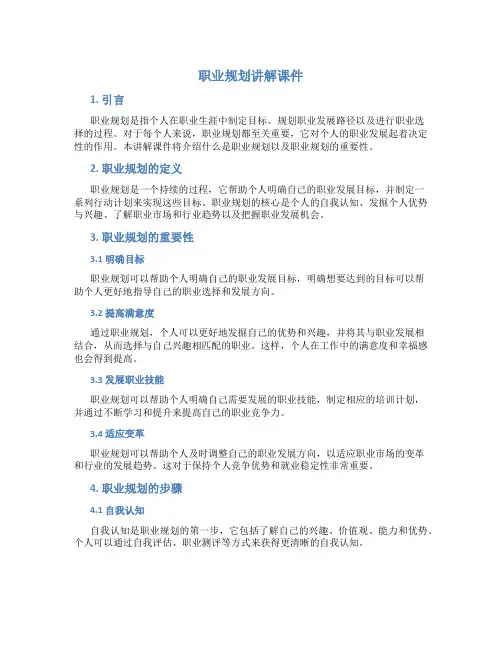 职业规划讲解课件

1. 引言

职业规划是指个人在职业生涯中制定目标、规划职业发展路径以及进行职业选择的过程。对于每个人来说，职业规划都至关重要，它对个人的职业发展起着决定性的作用。本讲解课件将介绍什么是职业规划以及职业规划的重要性。

2. 职业规划的定义

职业规划是一个持续的过程，它帮助个人明确自己的职业发展目标，并制定一系列行动计划来实现这些目标。职业规划的核心是个人的自我认知、发掘个人优势与兴趣、了解职业市场和行业趋势以及把握职业发展机会。

3. 职业规划的重要性

3.1 明确目标

职业规划可以帮助个人明确自己的职业发展目标，明确想要达到的目标可以帮助个人更好地指导自己的职业选择和发展方向。

3.2 提高满意度

通过职业规划，个人可以更好地发掘自己的优势和兴趣，并将其与职业发展相结合，从而选择与自己兴趣相匹配的职业。这样，个人在工作中的满意度和幸福感也会得到提高。

3.3 发展职业技能

职业规划可以帮助个人明确自己需要发展的职业技能，制定相应的培训计划，并通过不断学习和提升来提高自己的职业竞争力。

3.4 适应变革

职业规划可以帮助个人及时调整自己的职业发展方向，以适应职业市场的变革和行业的发展趋势。这对于保持个人竞争优势和就业稳定性非常重要。

4. 职业规划的步骤

4.1 自我认知

自我认知是职业规划的第一步，它包括了解自己的兴趣、价值观、能力和优势。个人可以通过自我评估、职业测评等方式来获得更清晰的自我认知。